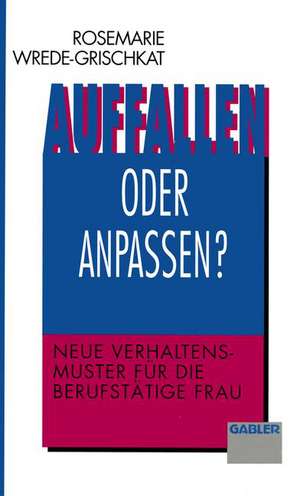 ROSEMARIE
WREDE-GRISCHKAT

AUFFALLEN
ODER
ANPASSEN?

NEUE VERHALTENSMUSTER FÜR DIE BERUFSTÄTIGE FRAU

GABLER